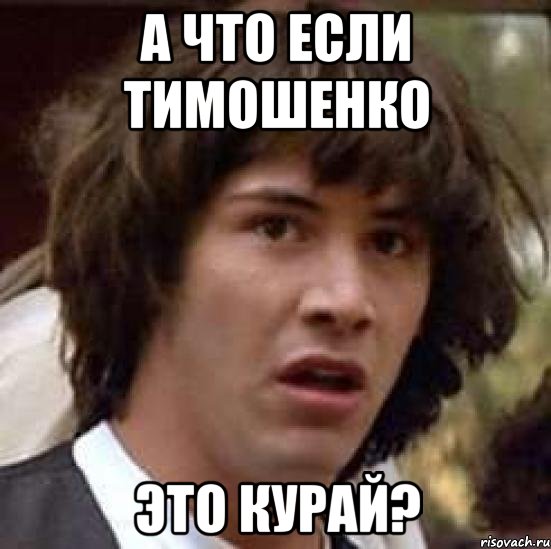 А ЧТО ЕСЛИ ТИМОШЕНКО

ЭТО КУРАЙ?

risovach.ru